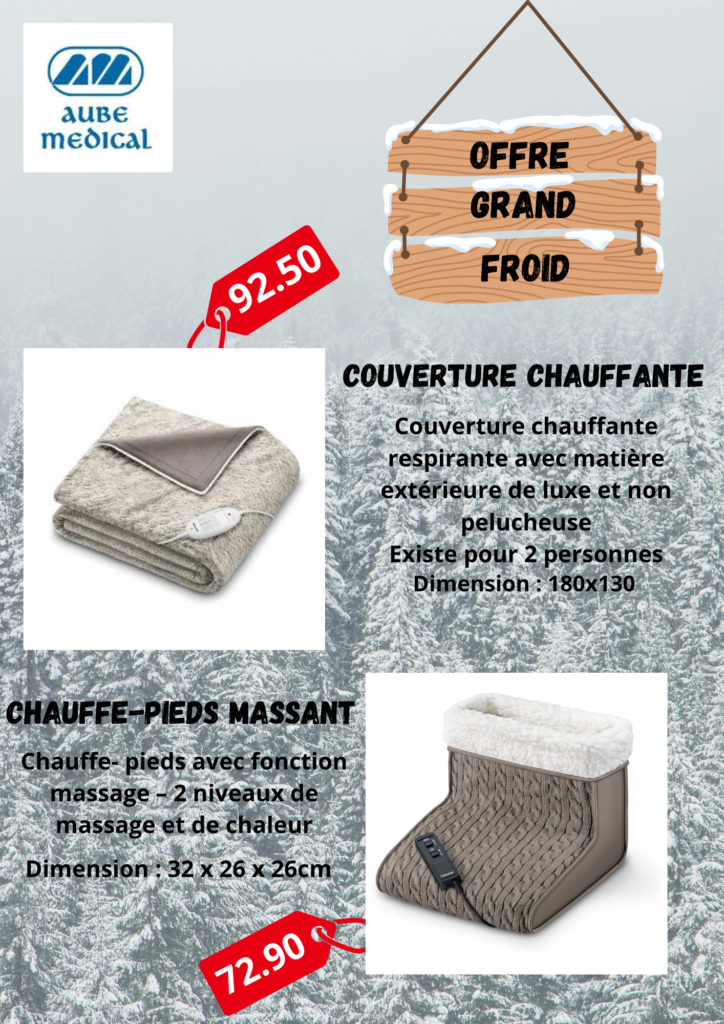 aube medical

OFFRE
GRAND
FROID

92.50

COUVERTURE CHAUFFANTE

Couverture chauffante respirante avec matière extérieure de luxe et non pelucheuse
Existe pour 2 personnes
Dimension : 180x130

CHAUFFE-PIEDS MASSANT

Chauffe- pieds avec fonction massage – 2 niveaux de massage et de chaleur

Dimension : 32 x 26 x 26cm

72.90